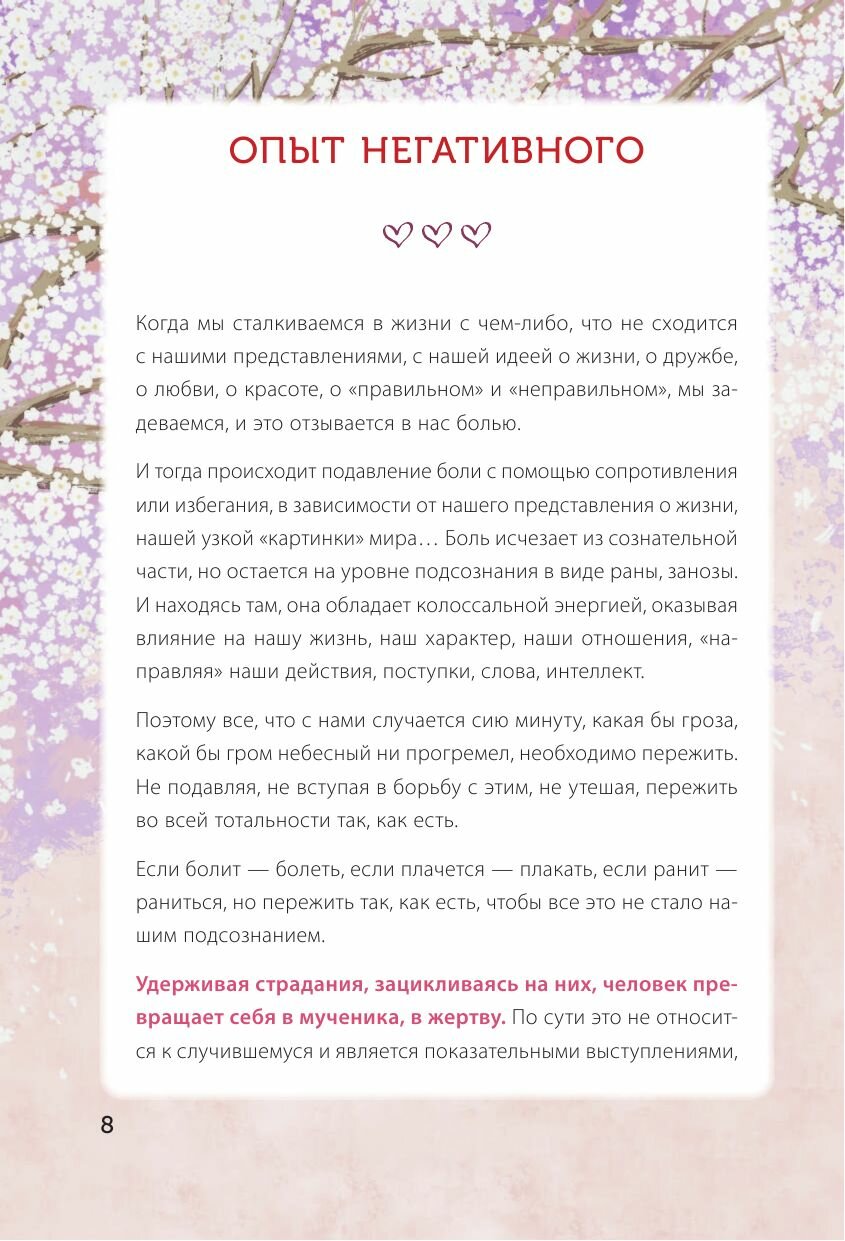 ОПЫТ НЕГАТИВНОГО

Когда мы сталкиваемся в жизни с чем-либо, что не сходится с нашими представлениями, с нашей идеей о жизни, о дружбе, о любви, о красоте, о «правильном» и «неправильном», мы задеваемся, и это отзывается в нас болью.

И тогда происходит подавление боли с помощью сопротивления или избегания, в зависимости от нашего представления о жизни, нашей узкой «картинки» мира… Боль исчезает из сознательной части, но остается на уровне подсознания в виде раны, занозы. И находясь там, она обладает колоссальной энергией, оказывая влияние на нашу жизнь, наш характер, наши отношения, «направляя» наши действия, поступки, слова, интеллект.

Поэтому все, что с нами случается сию минуту, какая бы гроза, какой бы гром небесный ни прогремел, необходимо пережить. Не подавляя, не вступая в борьбу с этим, не утешая, пережить во всей тотальности так, как есть.

Если болит — болеть, если плачется — плакать, если ранит — раниться, но пережить так, как есть, чтобы все это не стало нашим подсознанием.

Удерживая страдания, зацикливаясь на них, человек превращает себя в мученика, в жертву. По сути это не относится к случившемуся и является показательными выступлениями,

8